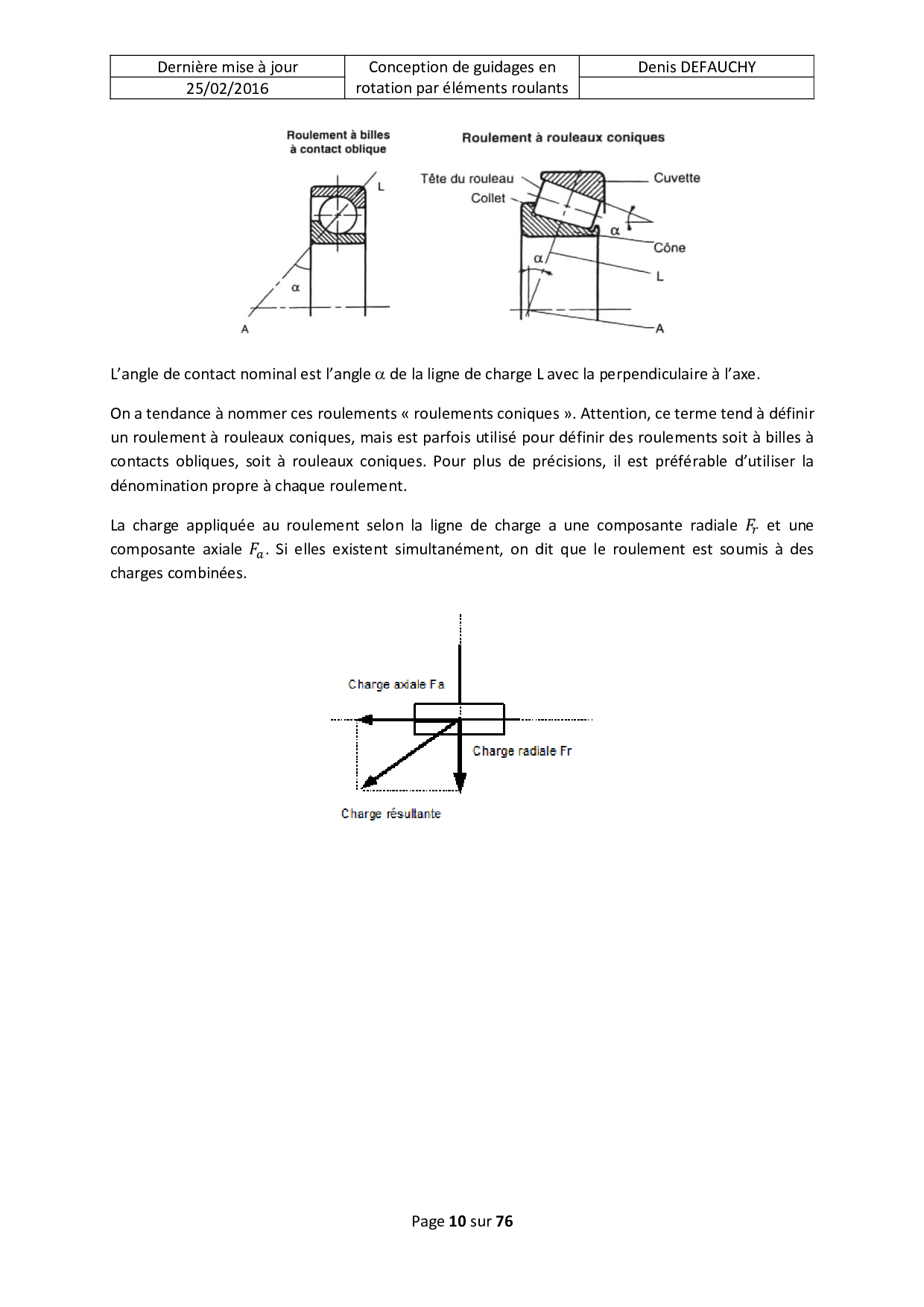 | Dernière mise à jour | Conception de guidages en rotation par éléments roulants | Denis DEFAUCHY |
|---|---|---|
| 25/02/2016 | | |

Roulement à billes à contact oblique

L

$\alpha$

A

Roulement à rouleaux coniques

Tête du rouleau

Collet

Cuvette

$\alpha$

Cône

$\alpha$

L

A

L'angle de contact nominal est l'angle $\alpha$ de la ligne de charge L avec la perpendiculaire à l'axe.

On a tendance à nommer ces roulements « roulements coniques ». Attention, ce terme tend à définir un roulement à rouleaux coniques, mais est parfois utilisé pour définir des roulements soit à billes à contacts obliques, soit à rouleaux coniques. Pour plus de précisions, il est préférable d'utiliser la dénomination propre à chaque roulement.

La charge appliquée au roulement selon la ligne de charge a une composante radiale $F_r$ et une composante axiale $F_a$. Si elles existent simultanément, on dit que le roulement est soumis à des charges combinées.

Charge axiale Fa

Charge radiale Fr

Charge résultante

Page 10 sur 76